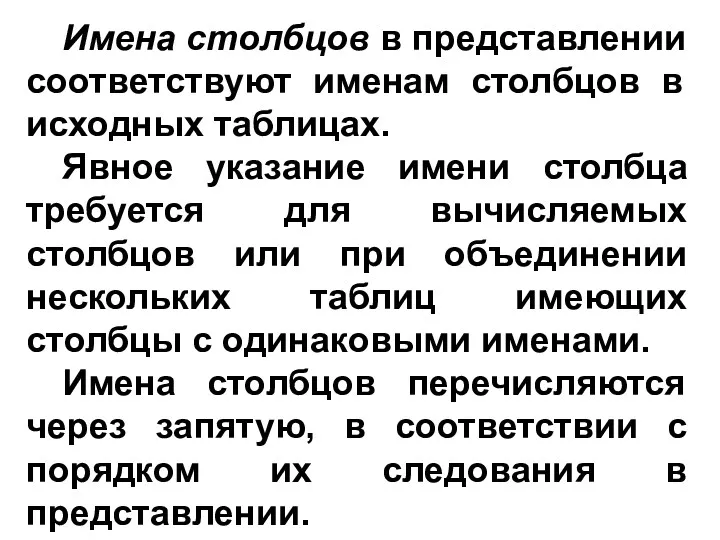 Имена столбцов в представлении соответствуют именам столбцов в исходных таблицах.

Явное указание имени столбца требуется для вычисляемых столбцов или при объединении нескольких таблиц имеющих столбцы с одинаковыми именами.

Имена столбцов перечисляются через запятую, в соответствии с порядком их следования в представлении.